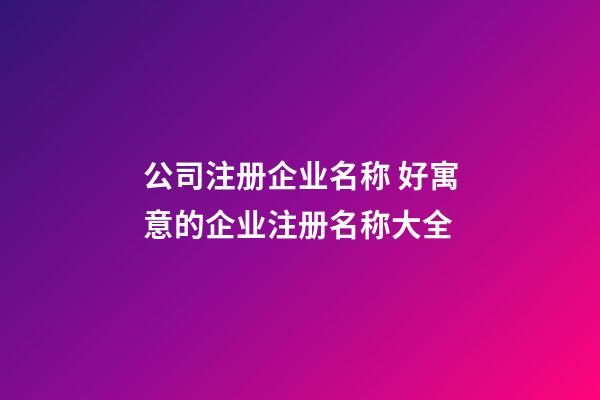 公司注册企业名称 好寓意的企业注册名称大全